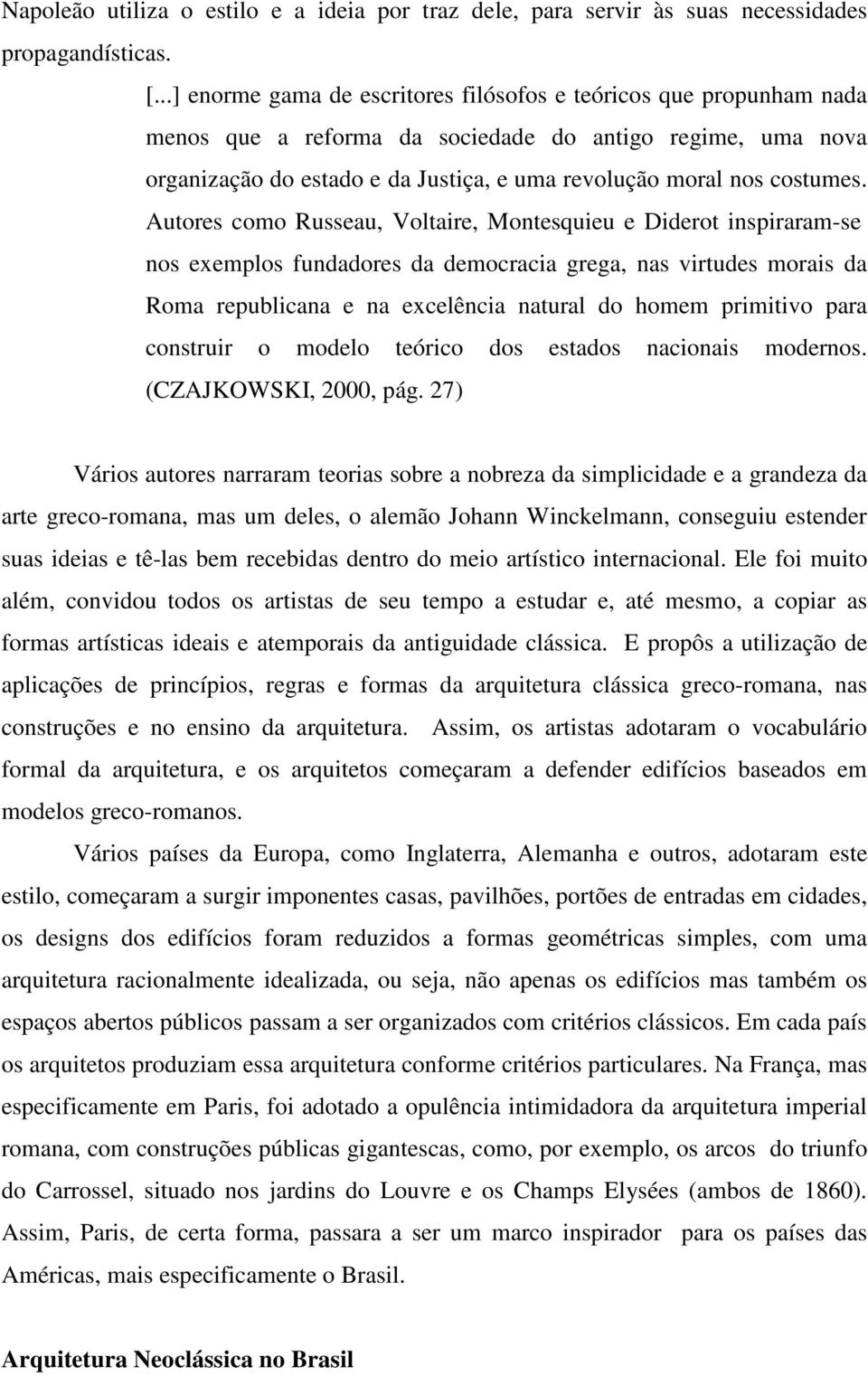 Napoleão utiliza o estilo e a ideia por traz dele, para servir às suas necessidades propagandísticas.

[...] enorme gama de escritores filósofos e teóricos que propunham nada menos que a reforma da sociedade do antigo regime, uma nova organização do estado e da Justiça, e uma revolução moral nos costumes. Autores como Russeau, Voltaire, Montesquieu e Diderot inspiraram-se nos exemplos fundadores da democracia grega, nas virtudes morais da Roma republicana e na excelência natural do homem primitivo para construir o modelo teórico dos estados nacionais modernos. (CZAJKOWSKI, 2000, pág. 27)

Vários autores narraram teorias sobre a nobreza da simplicidade e a grandeza da arte greco-romana, mas um deles, o alemão Johann Winckelmann, conseguiu estender suas ideias e tê-las bem recebidas dentro do meio artístico internacional. Ele foi muito além, convidou todos os artistas de seu tempo a estudar e, até mesmo, a copiar as formas artísticas ideais e atemporais da antiguidade clássica. E propôs a utilização de aplicações de princípios, regras e formas da arquitetura clássica greco-romana, nas construções e no ensino da arquitetura. Assim, os artistas adotaram o vocabulário formal da arquitetura, e os arquitetos começaram a defender edifícios baseados em modelos greco-romanos.

Vários países da Europa, como Inglaterra, Alemanha e outros, adotaram este estilo, começaram a surgir imponentes casas, pavilhões, portões de entradas em cidades, os designs dos edifícios foram reduzidos a formas geométricas simples, com uma arquitetura racionalmente idealizada, ou seja, não apenas os edifícios mas também os espaços abertos públicos passam a ser organizados com critérios clássicos. Em cada país os arquitetos produziam essa arquitetura conforme critérios particulares. Na França, mas especificamente em Paris, foi adotado a opulência intimidadora da arquitetura imperial romana, com construções públicas gigantescas, como, por exemplo, os arcos do triunfo do Carrossel, situado nos jardins do Louvre e os Champs Elysées (ambos de 1860). Assim, Paris, de certa forma, passara a ser um marco inspirador para os países das Américas, mais especificamente o Brasil.

Arquitetura Neoclássica no Brasil